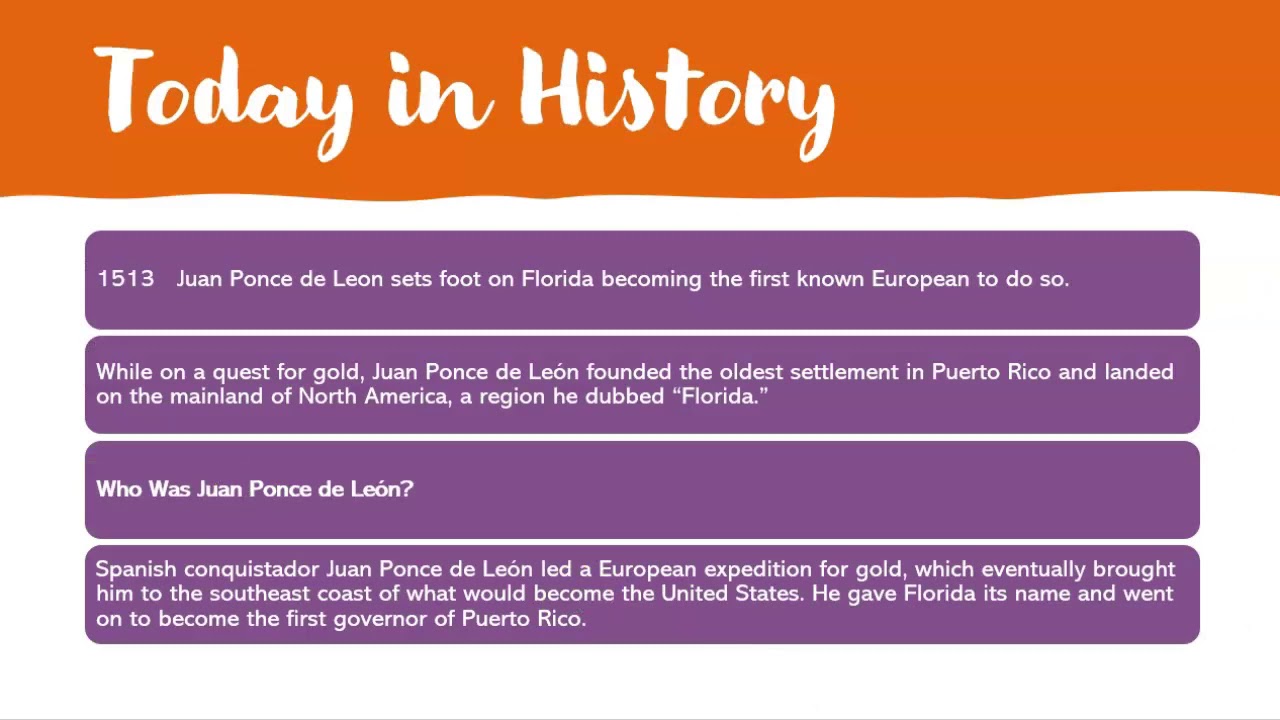 Today in History

1513 Juan Ponce de Leon sets foot on Florida becoming the first known European to do so.

While on a quest for gold, Juan Ponce de León founded the oldest settlement in Puerto Rico and landed on the mainland of North America, a region he dubbed “Florida.”

Who Was Juan Ponce de León?

Spanish conquistador Juan Ponce de León led a European expedition for gold, which eventually brought him to the southeast coast of what would become the United States. He gave Florida its name and went on to become the first governor of Puerto Rico.